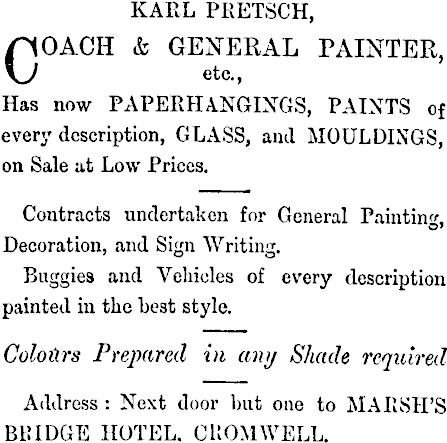 KARL PRETSCH,

COACH & GENERAL PAINTER, etc.,

Has now PAPERHANGINGS, PAINTS of every description, GLASS, and MOULDINGS, on Sale at Low Prices.

Contracts undertaken for General Painting, Decoration, and Sign Writing.

Buggies and Vehicles of every description painted in the best style.

Colours Prepared in any Shade required

Address: Next door but one to MARSH'S BRIDGE HOTEL, CROMWELL.